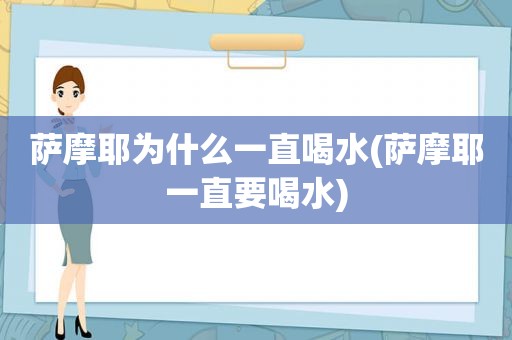 萨摩耶为什么一直喝水(萨摩耶一直要喝水)